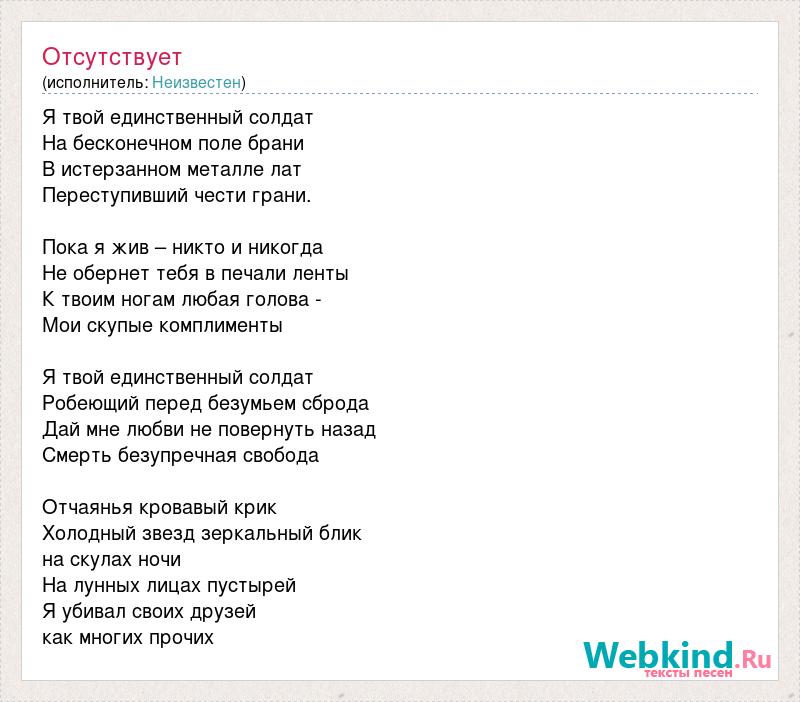 Отсутствует
(исполнитель: Неизвестен)

Я твой единственный солдат
На бесконечном поле брани
В истерзанном металле лат
Переступивший чести грани.

Пока я жив – никто и никогда
Не обернет тебя в печали ленты
К твоим ногам любая голова -
Мои скупые комплименты

Я твой единственный солдат
Робеющий перед безумьем сброда
Дай мне любви не повернуть назад
Смерть безупречная свобода

Отчаянья кровавый крик
Холодный звезд зеркальный блик
на скулах ночи
На лунных лицах пустырей
Я убивал своих друзей
как многих прочих

Webkind.Ru
тексты песен